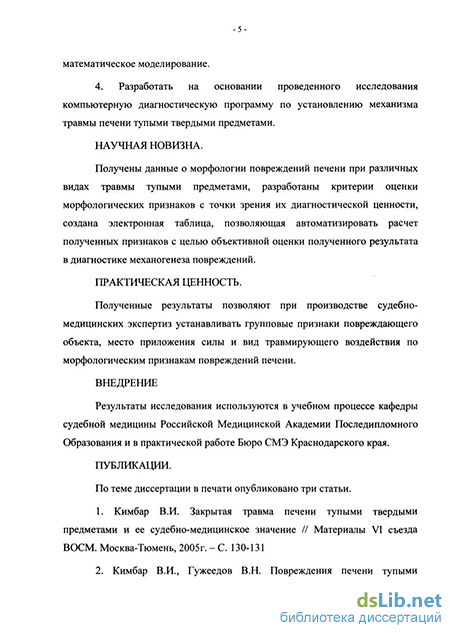 - 5 -

математическое моделирование.

4. Разработать на основании проведенного исследования компьютерную диагностическую программу по установлению механизма травмы печени тупыми твердыми предметами.

НАУЧНАЯ НОВИЗНА.

Получены данные о морфологии повреждений печени при различных видах травмы тупыми предметами, разработаны критерии оценки морфологических признаков с точки зрения их диагностической ценности, создана электронная таблица, позволяющая автоматизировать расчет полученных признаков с целью объективной оценки полученного результата в диагностике механогенеза повреждений.

ПРАКТИЧЕСКАЯ ЦЕННОСТЬ.

Полученные результаты позволяют при производстве судебно-медицинских экспертиз устанавливать групповые признаки повреждающего объекта, место приложения силы и вид травмирующего воздействия по морфологическим признакам повреждений печени.

ВНЕДРЕНИЕ

Результаты исследования используются в учебном процессе кафедры судебной медицины Российской Медицинской Академии Последипломного Образования и в практической работе Бюро СМЭ Краснодарского края.

ПУБЛИКАЦИИ.

По теме диссертации в печати опубликовано три статьи.

1. Кимбар В.И. Закрытая травма печени тупыми твердыми предметами и ее судебно-медицинское значение // Материалы VI съезда ВОСМ. Москва-Тюмень, 2005г. – С. 130-131

2. Кимбар В.И., Гужеедов В.Н. Повреждения печени тупыми

dsLib.net
библиотека диссертаций